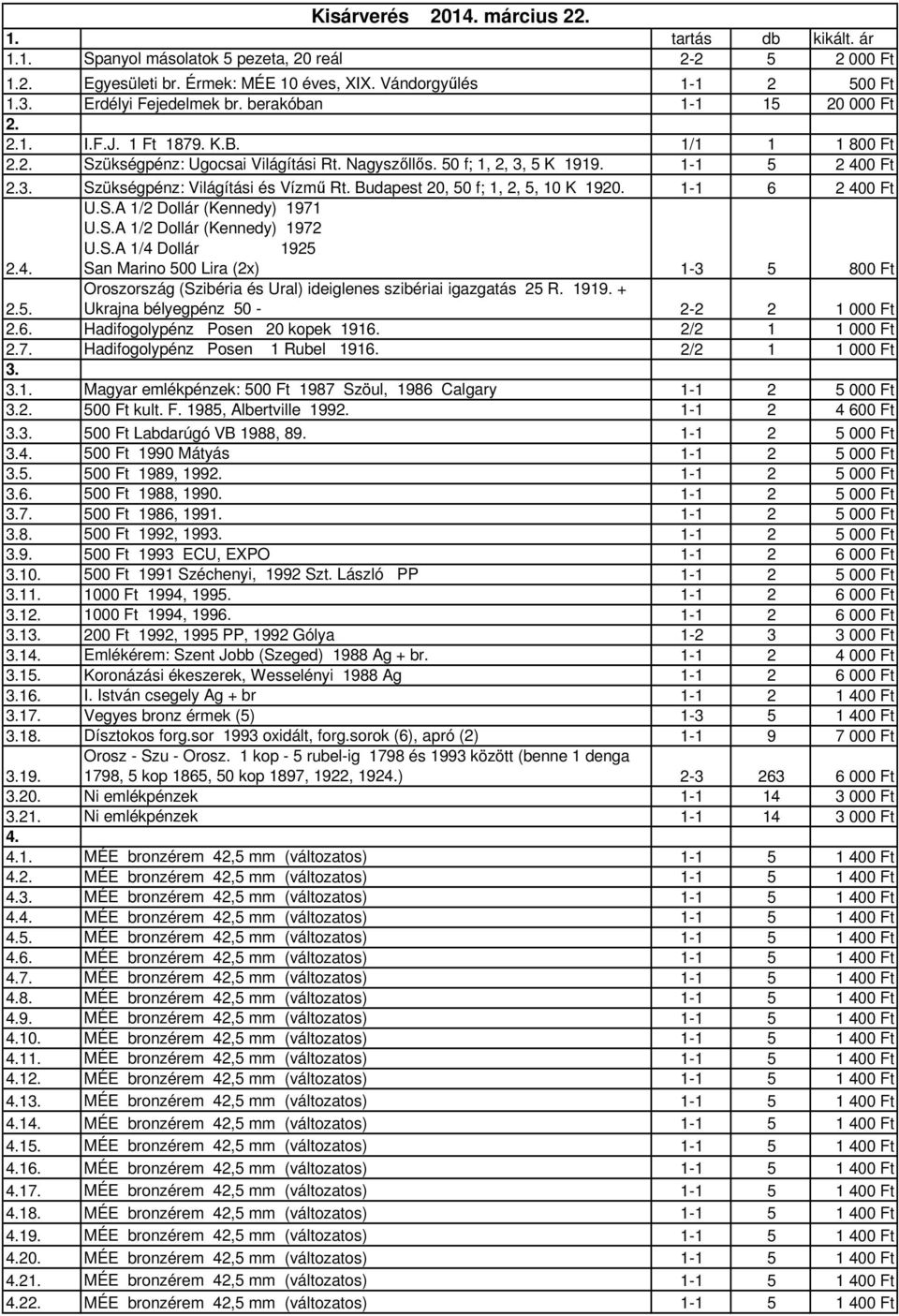 Kisárverés 2014. március 22.

| 1. | | tartás | db | kikált. ár |
|---|---|---|---|---|
| 1.1. | Spanyol másolatok 5 pezeta, 20 reál | 2-2 | 5 | 2 000 Ft |
| 1.2. | Egyesületi br. Érmek: MÉE 10 éves, XIX. Vándorgyűlés | 1-1 | 2 | 500 Ft |
| 1.3. | Erdélyi Fejedelmek br. berakóban | 1-1 | 15 | 20 000 Ft |
| 2. | | | | |
| 2.1. | I.F.J. 1 Ft 1879. K.B. | 1/1 | 1 | 1 800 Ft |
| 2.2. | Szükségpénz: Ugocsai Világítási Rt. Nagyszőllős. 50 f; 1, 2, 3, 5 K 1919. | 1-1 | 5 | 2 400 Ft |
| 2.3. | Szükségpénz: Világítási és Vízmű Rt. Budapest 20, 50 f; 1, 2, 5, 10 K 1920. | 1-1 | 6 | 2 400 Ft |
| 2.4. | U.S.A 1/2 Dollár (Kennedy) 1971 U.S.A 1/2 Dollár (Kennedy) 1972 U.S.A 1/4 Dollár 1925 San Marino 500 Lira (2x) | 1-3 | 5 | 800 Ft |
| 2.5. | Oroszország (Szibéria és Ural) ideiglenes szibériai igazgatás 25 R. 1919. + Ukrajna bélyegpénz 50 - | 2-2 | 2 | 1 000 Ft |
| 2.6. | Hadifogolypénz Posen 20 kopek 1916. | 2/2 | 1 | 1 000 Ft |
| 2.7. | Hadifogolypénz Posen 1 Rubel 1916. | 2/2 | 1 | 1 000 Ft |
| 3. | | | | |
| 3.1. | Magyar emlékpénzek: 500 Ft 1987 Szöul, 1986 Calgary | 1-1 | 2 | 5 000 Ft |
| 3.2. | 500 Ft kult. F. 1985, Albertville 1992. | 1-1 | 2 | 4 600 Ft |
| 3.3. | 500 Ft Labdarúgó VB 1988, 89. | 1-1 | 2 | 5 000 Ft |
| 3.4. | 500 Ft 1990 Mátyás | 1-1 | 2 | 5 000 Ft |
| 3.5. | 500 Ft 1989, 1992. | 1-1 | 2 | 5 000 Ft |
| 3.6. | 500 Ft 1988, 1990. | 1-1 | 2 | 5 000 Ft |
| 3.7. | 500 Ft 1986, 1991. | 1-1 | 2 | 5 000 Ft |
| 3.8. | 500 Ft 1992, 1993. | 1-1 | 2 | 5 000 Ft |
| 3.9. | 500 Ft 1993 ECU, EXPO | 1-1 | 2 | 6 000 Ft |
| 3.10. | 500 Ft 1991 Széchenyi, 1992 Szt. László PP | 1-1 | 2 | 5 000 Ft |
| 3.11. | 1000 Ft 1994, 1995. | 1-1 | 2 | 6 000 Ft |
| 3.12. | 1000 Ft 1994, 1996. | 1-1 | 2 | 6 000 Ft |
| 3.13. | 200 Ft 1992, 1995 PP, 1992 Gólya | 1-2 | 3 | 3 000 Ft |
| 3.14. | Emlékérem: Szent Jobb (Szeged) 1988 Ag + br. | 1-1 | 2 | 4 000 Ft |
| 3.15. | Koronázási ékeszerek, Wesselényi 1988 Ag | 1-1 | 2 | 6 000 Ft |
| 3.16. | I. István csegely Ag + br | 1-1 | 2 | 1 400 Ft |
| 3.17. | Vegyes bronz érmek (5) | 1-3 | 5 | 1 400 Ft |
| 3.18. | Dísztokos forg.sor 1993 oxidált, forg.sorok (6), apró (2) | 1-1 | 9 | 7 000 Ft |
| 3.19. | Orosz - Szu - Orosz. 1 kop - 5 rubel-ig 1798 és 1993 között (benne 1 denga 1798, 5 kop 1865, 50 kop 1897, 1922, 1924.) | 2-3 | 263 | 6 000 Ft |
| 3.20. | Ni emlékpénzek | 1-1 | 14 | 3 000 Ft |
| 3.21. | Ni emlékpénzek | 1-1 | 14 | 3 000 Ft |
| 4. | | | | |
| 4.1. | MÉE bronzérem 42,5 mm (változatos) | 1-1 | 5 | 1 400 Ft |
| 4.2. | MÉE bronzérem 42,5 mm (változatos) | 1-1 | 5 | 1 400 Ft |
| 4.3. | MÉE bronzérem 42,5 mm (változatos) | 1-1 | 5 | 1 400 Ft |
| 4.4. | MÉE bronzérem 42,5 mm (változatos) | 1-1 | 5 | 1 400 Ft |
| 4.5. | MÉE bronzérem 42,5 mm (változatos) | 1-1 | 5 | 1 400 Ft |
| 4.6. | MÉE bronzérem 42,5 mm (változatos) | 1-1 | 5 | 1 400 Ft |
| 4.7. | MÉE bronzérem 42,5 mm (változatos) | 1-1 | 5 | 1 400 Ft |
| 4.8. | MÉE bronzérem 42,5 mm (változatos) | 1-1 | 5 | 1 400 Ft |
| 4.9. | MÉE bronzérem 42,5 mm (változatos) | 1-1 | 5 | 1 400 Ft |
| 4.10. | MÉE bronzérem 42,5 mm (változatos) | 1-1 | 5 | 1 400 Ft |
| 4.11. | MÉE bronzérem 42,5 mm (változatos) | 1-1 | 5 | 1 400 Ft |
| 4.12. | MÉE bronzérem 42,5 mm (változatos) | 1-1 | 5 | 1 400 Ft |
| 4.13. | MÉE bronzérem 42,5 mm (változatos) | 1-1 | 5 | 1 400 Ft |
| 4.14. | MÉE bronzérem 42,5 mm (változatos) | 1-1 | 5 | 1 400 Ft |
| 4.15. | MÉE bronzérem 42,5 mm (változatos) | 1-1 | 5 | 1 400 Ft |
| 4.16. | MÉE bronzérem 42,5 mm (változatos) | 1-1 | 5 | 1 400 Ft |
| 4.17. | MÉE bronzérem 42,5 mm (változatos) | 1-1 | 5 | 1 400 Ft |
| 4.18. | MÉE bronzérem 42,5 mm (változatos) | 1-1 | 5 | 1 400 Ft |
| 4.19. | MÉE bronzérem 42,5 mm (változatos) | 1-1 | 5 | 1 400 Ft |
| 4.20. | MÉE bronzérem 42,5 mm (változatos) | 1-1 | 5 | 1 400 Ft |
| 4.21. | MÉE bronzérem 42,5 mm (változatos) | 1-1 | 5 | 1 400 Ft |
| 4.22. | MÉE bronzérem 42,5 mm (változatos) | 1-1 | 5 | 1 400 Ft |